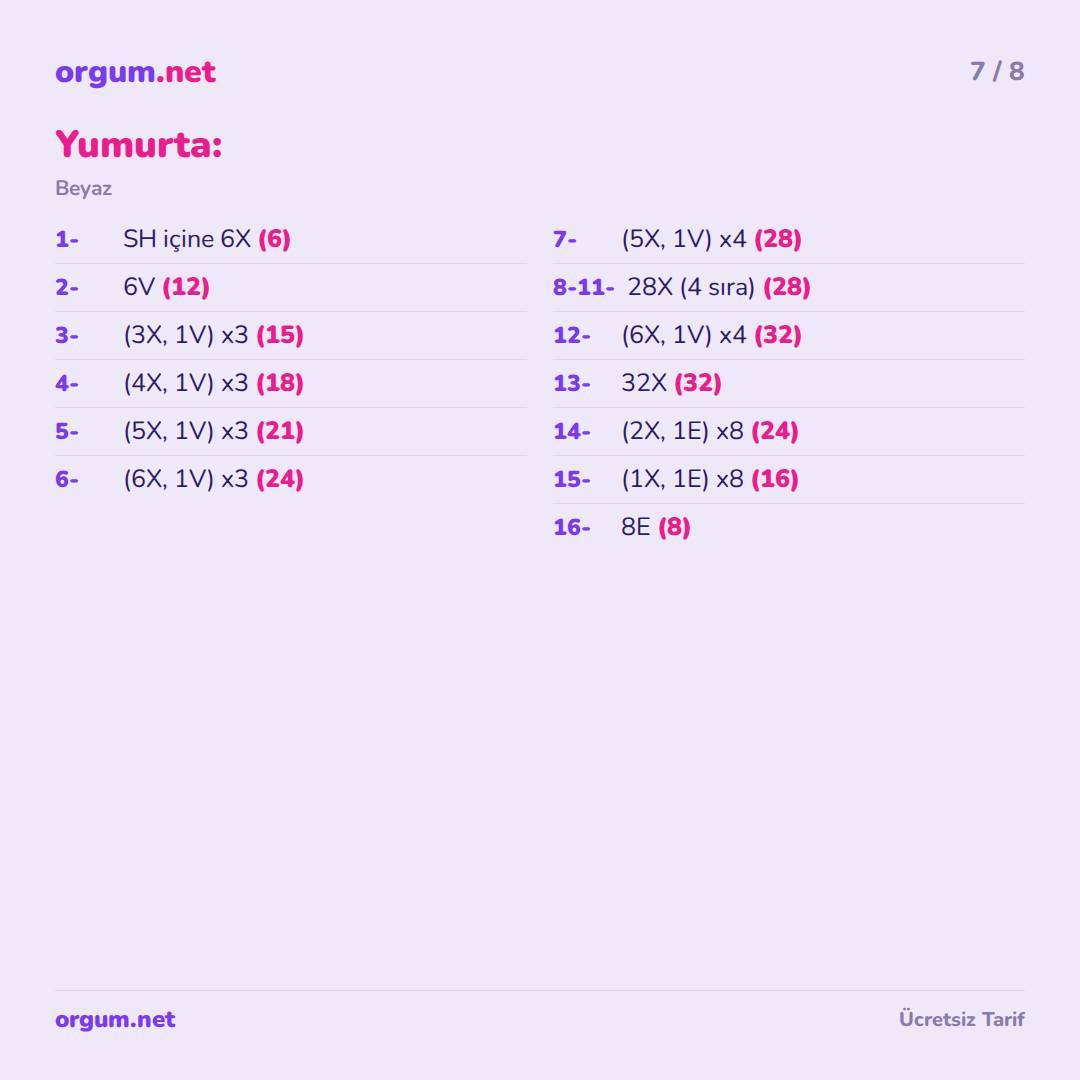 orgum.net

7 / 8

Yumurta:

Beyaz

1- SH içine 6X (6)
2- 6V (12)
3- (3X, 1V) x3 (15)
4- (4X, 1V) x3 (18)
5- (5X, 1V) x3 (21)
6- (6X, 1V) x3 (24)

7- (5X, 1V) x4 (28)
8-11- 28X (4 sıra) (28)
12- (6X, 1V) x4 (32)
13- 32X (32)
14- (2X, 1E) x8 (24)
15- (1X, 1E) x8 (16)
16- 8E (8)

orgum.net

Ücretsiz Tarif